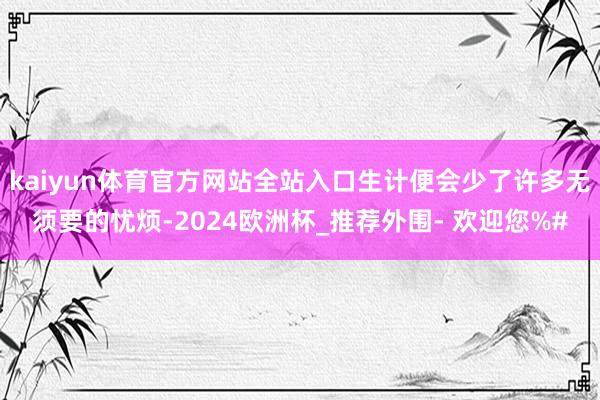 kaiyun体育官方网站全站入口生计便会少了许多无须要的忧烦-2024欧洲杯_推荐外围- 欢迎您%#